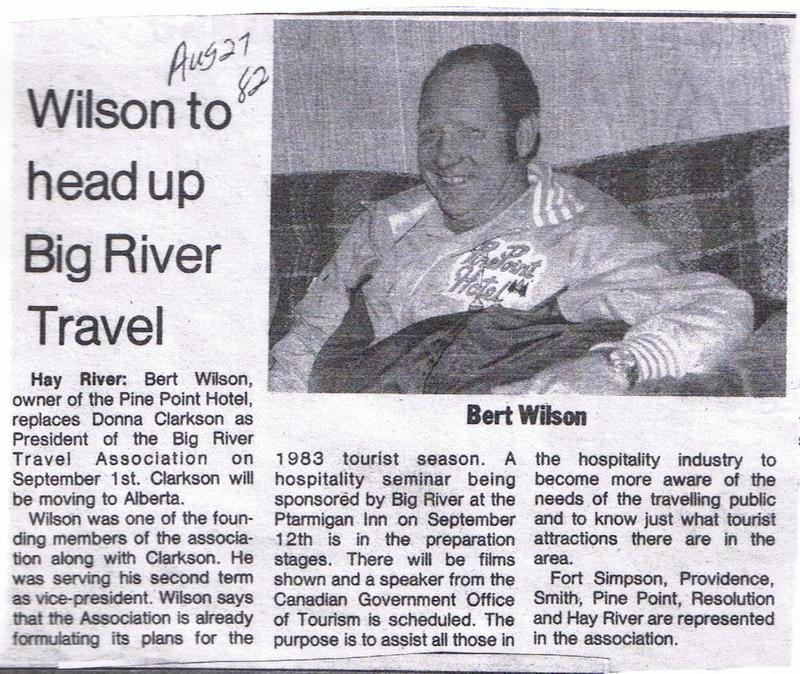 Aug 27 82

Wilson to head up Big River Travel

Pine Point Hotel

Bert Wilson

Hay River: Bert Wilson, owner of the Pine Point Hotel, replaces Donna Clarkson as President of the Big River Travel Association on September 1st. Clarkson will be moving to Alberta.

Wilson was one of the founding members of the association along with Clarkson. He was serving his second term as vice-president. Wilson says that the Association is already formulating its plans for the 1983 tourist season. A hospitality seminar being sponsored by Big River at the Ptarmigan Inn on September 12th is in the preparation stages. There will be films shown and a speaker from the Canadian Government Office of Tourism is scheduled. The purpose is to assist all those in the hospitality industry to become more aware of the needs of the travelling public and to know just what tourist attractions there are in the area.

Fort Simpson, Providence, Smith, Pine Point, Resolution and Hay River are represented in the association.